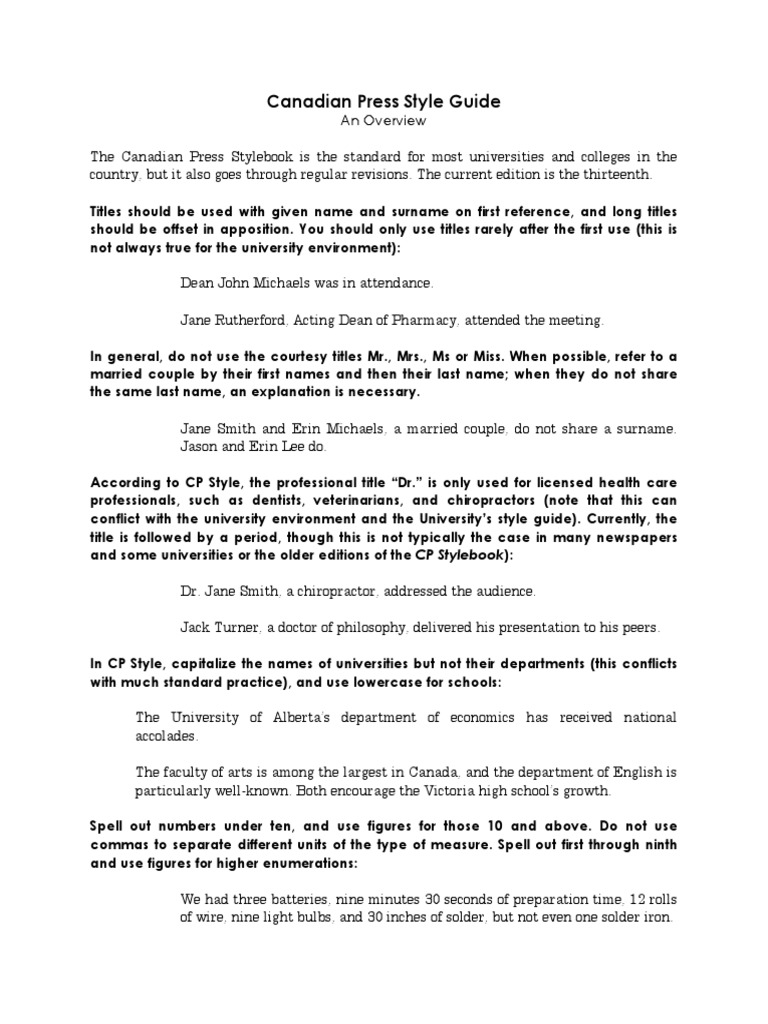 Canadian Press Style Guide
An Overview

The Canadian Press Stylebook is the standard for most universities and colleges in the country, but it also goes through regular revisions. The current edition is the thirteenth.

Titles should be used with given name and surname on first reference, and long titles should be offset in apposition. You should only use titles rarely after the first use (this is not always true for the university environment):

Dean John Michaels was in attendance.

Jane Rutherford, Acting Dean of Pharmacy, attended the meeting.

In general, do not use the courtesy titles Mr., Mrs., Ms or Miss. When possible, refer to a married couple by their first names and then their last name; when they do not share the same last name, an explanation is necessary.

Jane Smith and Erin Michaels, a married couple, do not share a surname. Jason and Erin Lee do.

According to CP Style, the professional title "Dr." is only used for licensed health care professionals, such as dentists, veterinarians, and chiropractors (note that this can conflict with the university environment and the University's style guide). Currently, the title is followed by a period, though this is not typically the case in many newspapers and some universities or the older editions of the CP Stylebook):

Dr. Jane Smith, a chiropractor, addressed the audience.

Jack Turner, a doctor of philosophy, delivered his presentation to his peers.

In CP Style, capitalize the names of universities but not their departments (this conflicts with much standard practice), and use lowercase for schools:

The University of Alberta's department of economics has received national accolades.

The faculty of arts is among the largest in Canada, and the department of English is particularly well-known. Both encourage the Victoria high school's growth.

Spell out numbers under ten, and use figures for those 10 and above. Do not use commas to separate different units of the type of measure. Spell out first through ninth and use figures for higher enumerations:

We had three batteries, nine minutes 30 seconds of preparation time, 12 rolls of wire, nine light bulbs, and 30 inches of solder, but not even one solder iron.